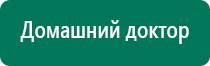 Домашний доктор